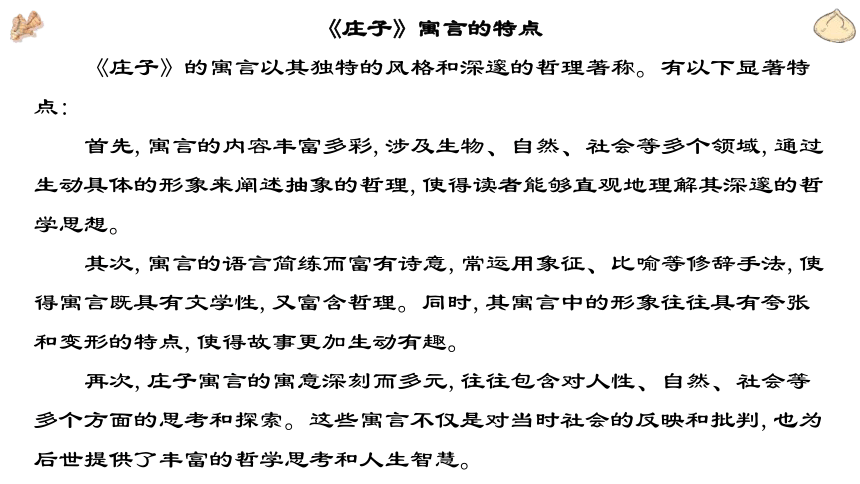 《庄子》寓言的特点

《庄子》的寓言以其独特的风格和深邃的哲理著称。有以下显著特点：

首先，寓言的内容丰富多彩，涉及生物、自然、社会等多个领域，通过生动具体的形象来阐述抽象的哲理，使得读者能够直观地理解其深邃的哲学思想。

其次，寓言的语言简练而富有诗意，常运用象征、比喻等修辞手法，使得寓言既具有文学性，又富含哲理。同时，其寓言中的形象往往具有夸张和变形的特点，使得故事更加生动有趣。

再次，庄子寓言的寓意深刻而多元，往往包含对人性、自然、社会等多个方面的思考和探索。这些寓言不仅是对当时社会的反映和批判，也为后世提供了丰富的哲学思考和人生智慧。